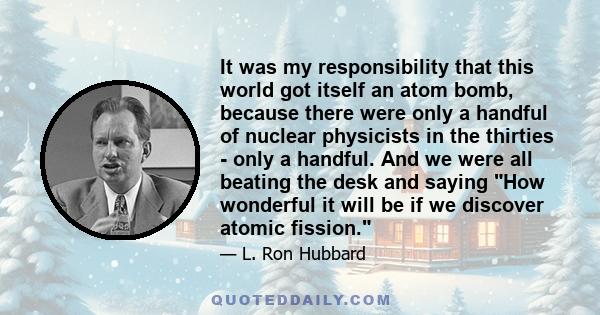 It was my responsibility that this world got itself an atom bomb, because there were only a handful of nuclear physicists in the thirties - only a handful. And we were all beating the desk and saying "How wonderful it will be if we discover atomic fission."

— L. Ron Hubbard

QUOTEDDAILY.COM